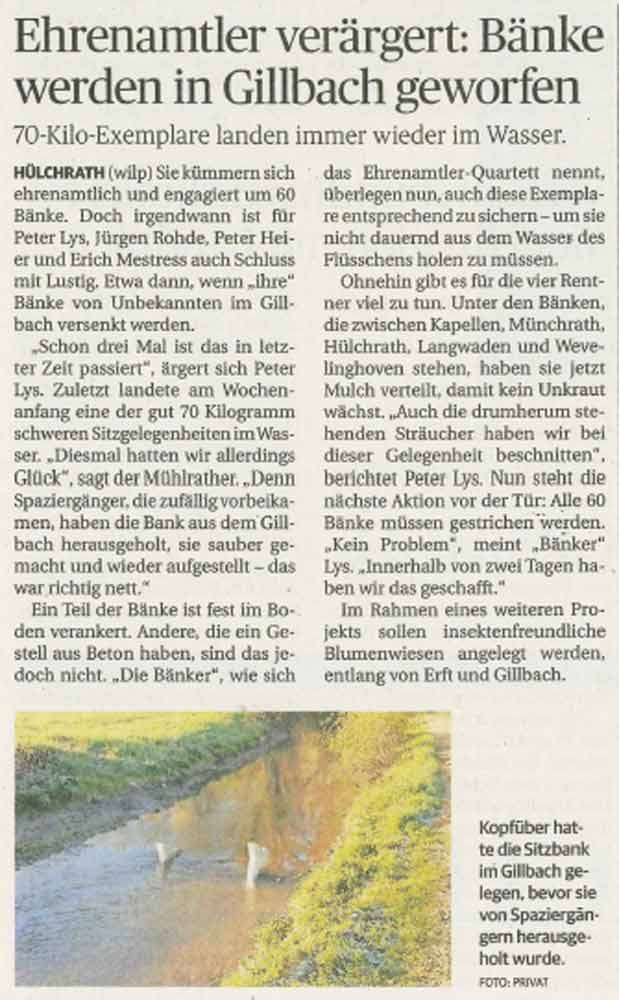 Ehrenamtler verärgert: Bänke werden in Gillbach geworfen

70-Kilo-Exemplare landen immer wieder im Wasser.

HÜLCHRATH (wilp) Sie kümmern sich ehrenamtlich und engagiert um 60 Bänke. Doch irgendwann ist für Peter Lys, Jürgen Rohde, Peter Heier und Erich Mestress auch Schluss mit Lustig. Etwa dann, wenn „ihre" Bänke von Unbekannten im Gillbach versenkt werden.

„Schon drei Mal ist das in letzter Zeit passiert", ärgert sich Peter Lys. Zuletzt landete am Wochenanfang eine der gut 70 Kilogramm schweren Sitzgelegenheiten im Wasser. „Diesmal hatten wir allerdings Glück", sagt der Mühlrather. „Denn Spaziergänger, die zufällig vorbeikamen, haben die Bank aus dem Gillbach herausgeholt, sie sauber gemacht und wieder aufgestellt – das war richtig nett."

Ein Teil der Bänke ist fest im Boden verankert. Andere, die ein Gestell aus Beton haben, sind das jedoch nicht. „Die Bänker", wie sich das Ehrenamtler-Quartett nennt, überlegen nun, auch diese Exemplare entsprechend zu sichern – um sie nicht dauernd aus dem Wasser des Flüsschens holen zu müssen.

Ohnehin gibt es für die vier Rentner viel zu tun. Unter den Bänken, die zwischen Kapellen, Münchrath, Hülchrath, Langwaden und Wevelinghoven stehen, haben sie jetzt Mulch verteilt, damit kein Unkraut wächst. „Auch die drumherum stehenden Sträucher haben wir bei dieser Gelegenheit beschnitten", berichtet Peter Lys. Nun steht die nächste Aktion vor der Tür: Alle 60 Bänke müssen gestrichen werden. „Kein Problem", meint „Bänker" Lys. „Innerhalb von zwei Tagen haben wir das geschafft."

Im Rahmen eines weiteren Projekts sollen insektenfreundliche Blumenwiesen angelegt werden, entlang von Erft und Gillbach.

Kopfüber hatte die Sitzbank im Gillbach gelegen, bevor sie von Spaziergängern herausgeholt wurde.
FOTO: PRIVAT